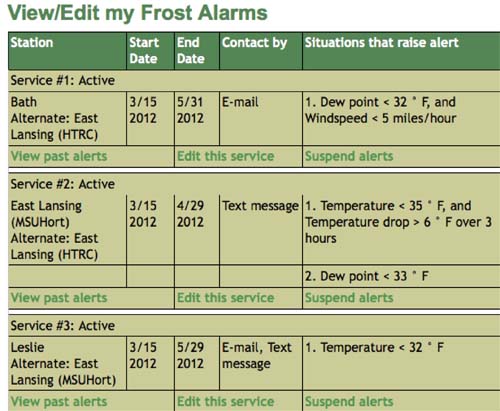 View/Edit my Frost Alarms

| Station | Start Date | End Date | Contact by | Situations that raise alert |
|---|---|---|---|---|
| Service #1: Active | | | | |
| Bath Alternate: East Lansing (HTRC) | 3/15 2012 | 5/31 2012 | E-mail | 1. Dew point < 32 ° F, and Windspeed < 5 miles/hour |
| View past alerts | | Edit this service | | Suspend alerts |
| Service #2: Active | | | | |
| East Lansing (MSUHort) Alternate: East Lansing (HTRC) | 3/15 2012 | 4/29 2012 | Text message | 1. Temperature < 35 ° F, and Temperature drop > 6 ° F over 3 hours |
| | | | | 2. Dew point < 33 ° F |
| View past alerts | | Edit this service | | Suspend alerts |
| Service #3: Active | | | | |
| Leslie Alternate: East Lansing (MSUHort) | 3/15 2012 | 5/29 2012 | E-mail, Text message | 1. Temperature < 32 ° F |
| View past alerts | | Edit this service | | Suspend alerts |